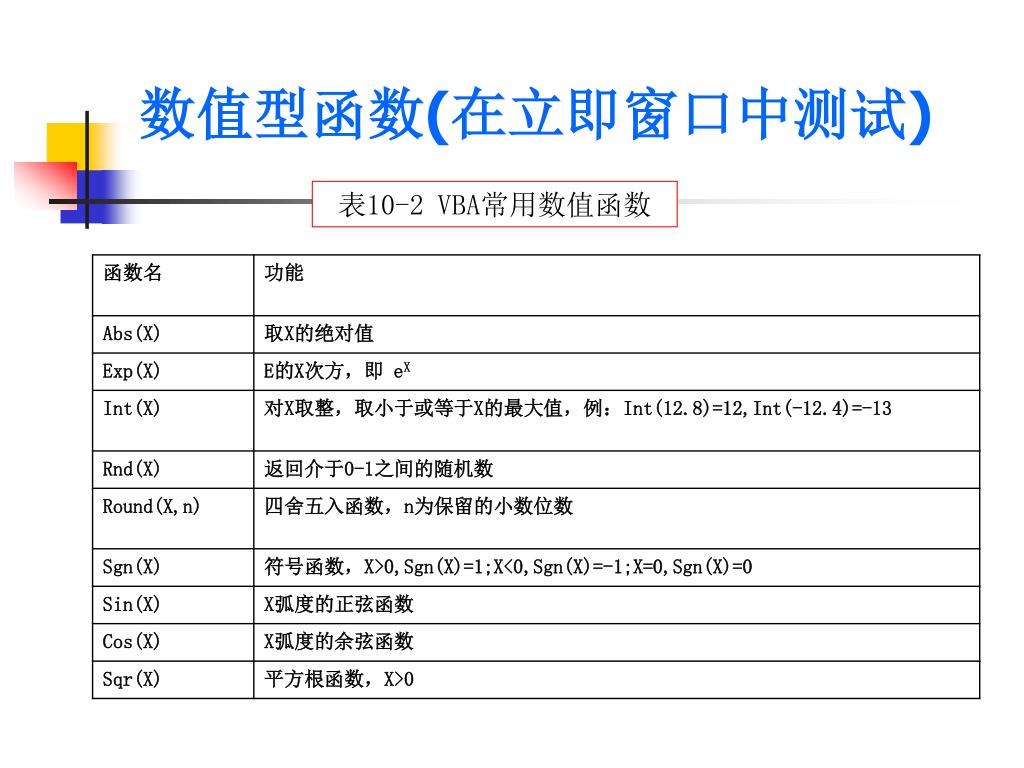 数值型函数(在立即窗口中测试)

表10-2 VBA常用数值函数

| 函数名 | 功能 |
|---|---|
| Abs(X) | 取X的绝对值 |
| Exp(X) | E的X次方，即 $e^X$ |
| Int(X) | 对X取整，取小于或等于X的最大值，例：Int(12.8)=12,Int(-12.4)=-13 |
| Rnd(X) | 返回介于0-1之间的随机数 |
| Round(X,n) | 四舍五入函数，n为保留的小数位数 |
| Sgn(X) | 符号函数，X>0,Sgn(X)=1;X<0,Sgn(X)=-1;X=0,Sgn(X)=0 |
| Sin(X) | X弧度的正弦函数 |
| Cos(X) | X弧度的余弦函数 |
| Sqr(X) | 平方根函数，X>0 |